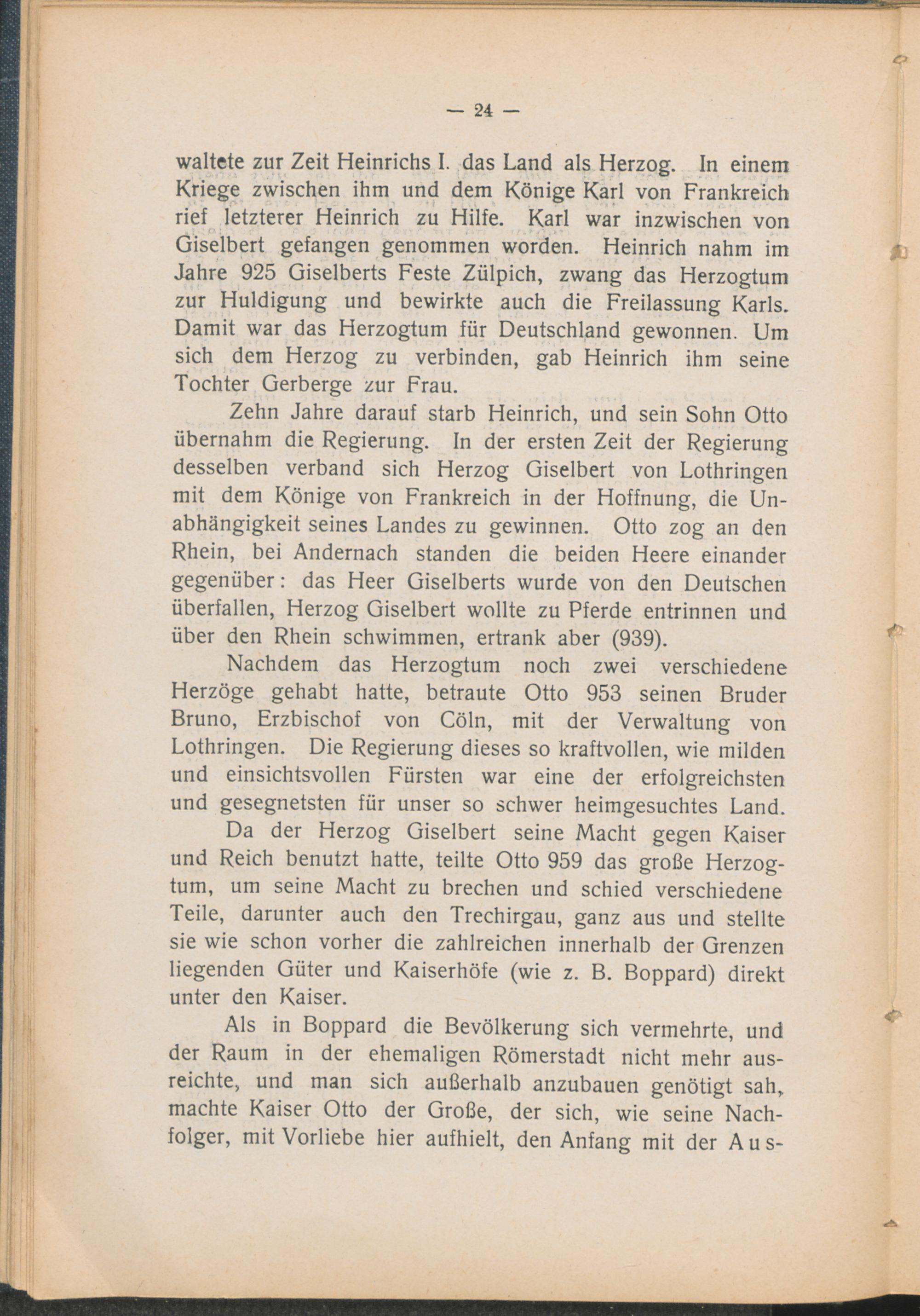 — 24 —

waltete zur Zeit Heinrichs I. das Land als Herzog. In einem Kriege zwischen ihm und dem Könige Karl von Frankreich rief letzterer Heinrich zu Hilfe. Karl war inzwischen von Giselbert gefangen genommen worden. Heinrich nahm im Jahre 925 Giselberts Feste Zülpich, zwang das Herzogtum zur Huldigung und bewirkte auch die Freilassung Karls. Damit war das Herzogtum für Deutschland gewonnen. Um sich dem Herzog zu verbinden, gab Heinrich ihm seine Tochter Gerberge zur Frau.

Zehn Jahre darauf starb Heinrich, und sein Sohn Otto übernahm die Regierung. In der ersten Zeit der Regierung desselben verband sich Herzog Giselbert von Lothringen mit dem Könige von Frankreich in der Hoffnung, die Unabhängigkeit seines Landes zu gewinnen. Otto zog an den Rhein, bei Andernach standen die beiden Heere einander gegenüber: das Heer Giselberts wurde von den Deutschen überfallen, Herzog Giselbert wollte zu Pferde entrinnen und über den Rhein schwimmen, ertrank aber (939).

Nachdem das Herzogtum noch zwei verschiedene Herzöge gehabt hatte, betraute Otto 953 seinen Bruder Bruno, Erzbischof von Cöln, mit der Verwaltung von Lothringen. Die Regierung dieses so kraftvollen, wie milden und einsichtsvollen Fürsten war eine der erfolgreichsten und gesegnetsten für unser so schwer heimgesuchtes Land.

Da der Herzog Giselbert seine Macht gegen Kaiser und Reich benutzt hatte, teilte Otto 959 das große Herzogtum, um seine Macht zu brechen und schied verschiedene Teile, darunter auch den Trechirgau, ganz aus und stellte sie wie schon vorher die zahlreichen innerhalb der Grenzen liegenden Güter und Kaiserhöfe (wie z. B. Boppard) direkt unter den Kaiser.

Als in Boppard die Bevölkerung sich vermehrte, und der Raum in der ehemaligen Römerstadt nicht mehr ausreichte, und man sich außerhalb anzubauen genötigt sah, machte Kaiser Otto der Große, der sich, wie seine Nachfolger, mit Vorliebe hier aufhielt, den Anfang mit der Aus-